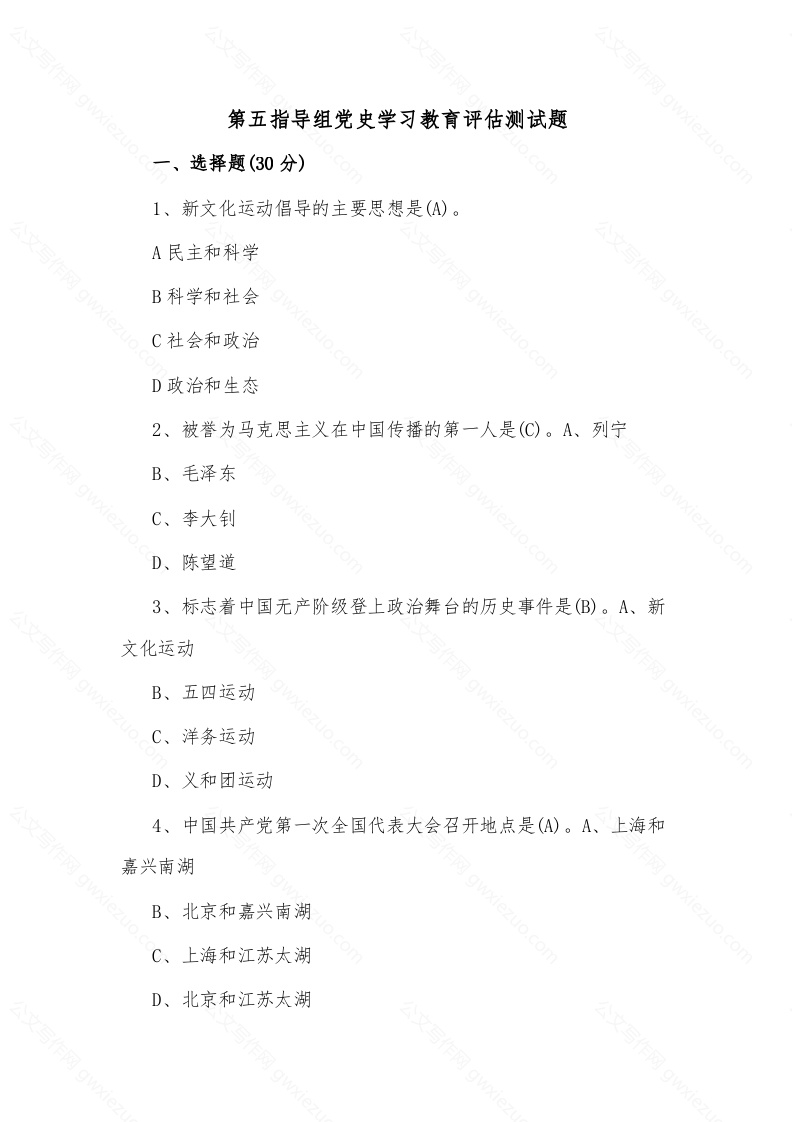 第五指导组党史学习教育评估测试题

一、选择题(30 分)

1、新文化运动倡导的主要思想是(A)。

A 民主和科学

B 科学和社会

C 社会和政治

D 政治和生态

2、被誉为马克思主义在中国传播的第一人是(C)。A、列宁

B、毛泽东

C、李大钊

D、陈望道

3、标志着中国无产阶级登上政治舞台的历史事件是(B)。A、新文化运动

B、五四运动

C、洋务运动

D、义和团运动

4、中国共产党第一次全国代表大会召开地点是(A)。A、上海和嘉兴南湖

B、北京和嘉兴南湖

C、上海和江苏太湖

D、北京和江苏太湖

公文写作网 gwxiezuo.com